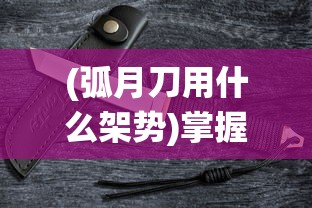 (弧月刀用什么架势)掌握